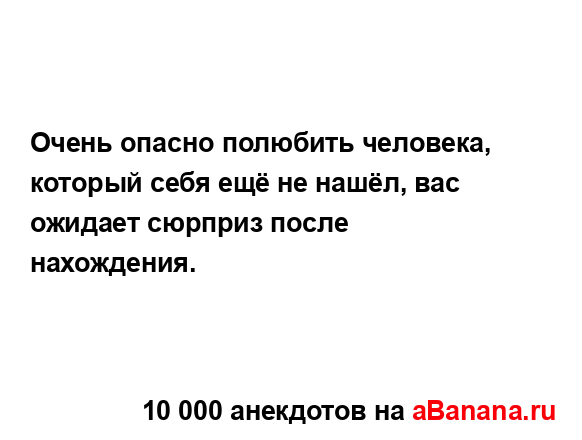 Очень опасно полюбить человека, который себя ещё не нашёл, вас ожидает сюрприз после нахождения.

10 000 анекдотов на aBanana.ru